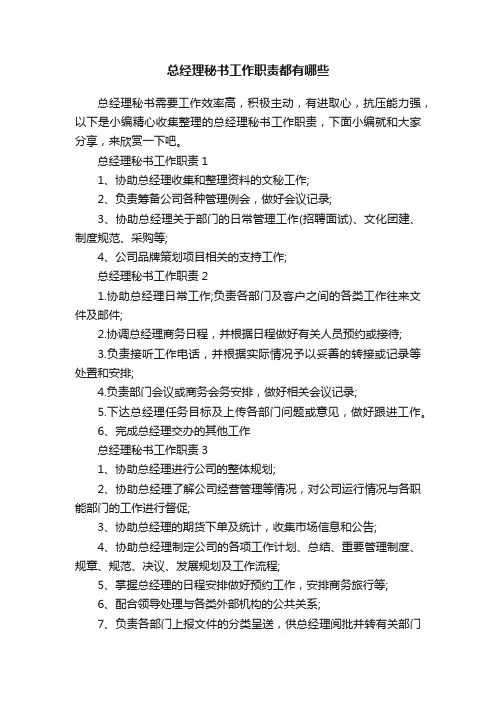 总经理秘书工作职责都有哪些

总经理秘书需要工作效率高，积极主动，有进取心，抗压能力强，以下是小编精心收集整理的总经理秘书工作职责，下面小编就和大家分享，来欣赏一下吧。

总经理秘书工作职责 1

1、协助总经理收集和整理资料的文秘工作;

2、负责筹备公司各种管理例会，做好会议记录;

3、协助总经理关于部门的日常管理工作(招聘面试)、文化团建、制度规范、采购等;

4、公司品牌策划项目相关的支持工作;

总经理秘书工作职责 2

1.协助总经理日常工作;负责各部门及客户之间的各类工作往来文件及邮件;

2.协调总经理商务日程，并根据日程做好有关人员预约或接待;

3.负责接听工作电话，并根据实际情况予以妥善的转接或记录等处置和安排;

4.负责部门会议或商务会务安排，做好相关会议记录;

5.下达总经理任务目标及上传各部门问题或意见，做好跟进工作。

6、完成总经理交办的其他工作

总经理秘书工作职责 3

1、协助总经理进行公司的整体规划;

2、协助总经理了解公司经营管理等情况，对公司运行情况与各职能部门的工作进行督促;

3、协助总经理的期货下单及统计，收集市场信息和公告;

4、协助总经理制定公司的各项工作计划、总结、重要管理制度、规章、规范、决议、发展规划及工作流程;

5、掌握总经理的日程安排做好预约工作，安排商务旅行等;

6、配合领导处理与各类外部机构的公共关系;

7、负责各部门上报文件的分类呈送，供总经理阅批并转有关部门